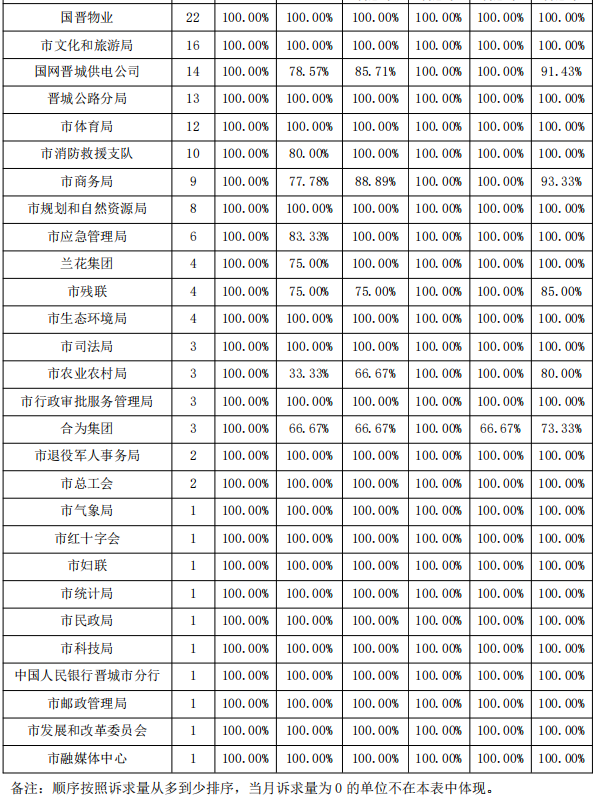 | 国晋物业 | 22 | 100.00% | 100.00% | 100.00% | 100.00% | 100.00% | 100.00% |
|---|---|---|---|---|---|---|---|
| 市文化和旅游局 | 16 | 100.00% | 100.00% | 100.00% | 100.00% | 100.00% | 100.00% |
| 国网晋城供电公司 | 14 | 100.00% | 78.57% | 85.71% | 100.00% | 100.00% | 91.43% |
| 晋城公路分局 | 13 | 100.00% | 100.00% | 100.00% | 100.00% | 100.00% | 100.00% |
| 市体育局 | 12 | 100.00% | 100.00% | 100.00% | 100.00% | 100.00% | 100.00% |
| 市消防救援支队 | 10 | 100.00% | 80.00% | 100.00% | 100.00% | 100.00% | 100.00% |
| 市商务局 | 9 | 100.00% | 77.78% | 88.89% | 100.00% | 100.00% | 93.33% |
| 市规划和自然资源局 | 8 | 100.00% | 100.00% | 100.00% | 100.00% | 100.00% | 100.00% |
| 市应急管理局 | 6 | 100.00% | 83.33% | 100.00% | 100.00% | 100.00% | 100.00% |
| 兰花集团 | 4 | 100.00% | 75.00% | 100.00% | 100.00% | 100.00% | 100.00% |
| 市残联 | 4 | 100.00% | 75.00% | 75.00% | 100.00% | 100.00% | 85.00% |
| 市生态环境局 | 4 | 100.00% | 100.00% | 100.00% | 100.00% | 100.00% | 100.00% |
| 市司法局 | 3 | 100.00% | 100.00% | 100.00% | 100.00% | 100.00% | 100.00% |
| 市农业农村局 | 3 | 100.00% | 33.33% | 66.67% | 100.00% | 100.00% | 80.00% |
| 市行政审批服务管理局 | 3 | 100.00% | 100.00% | 100.00% | 100.00% | 100.00% | 100.00% |
| 合为集团 | 3 | 100.00% | 66.67% | 66.67% | 100.00% | 66.67% | 73.33% |
| 市退役军人事务局 | 2 | 100.00% | 100.00% | 100.00% | 100.00% | 100.00% | 100.00% |
| 市总工会 | 2 | 100.00% | 100.00% | 100.00% | 100.00% | 100.00% | 100.00% |
| 市气象局 | 1 | 100.00% | 100.00% | 100.00% | 100.00% | 100.00% | 100.00% |
| 市红十字会 | 1 | 100.00% | 100.00% | 100.00% | 100.00% | 100.00% | 100.00% |
| 市妇联 | 1 | 100.00% | 100.00% | 100.00% | 100.00% | 100.00% | 100.00% |
| 市统计局 | 1 | 100.00% | 100.00% | 100.00% | 100.00% | 100.00% | 100.00% |
| 市民政局 | 1 | 100.00% | 100.00% | 100.00% | 100.00% | 100.00% | 100.00% |
| 市科技局 | 1 | 100.00% | 100.00% | 100.00% | 100.00% | 100.00% | 100.00% |
| 中国人民银行晋城市分行 | 1 | 100.00% | 100.00% | 100.00% | 100.00% | 100.00% | 100.00% |
| 市邮政管理局 | 1 | 100.00% | 100.00% | 100.00% | 100.00% | 100.00% | 100.00% |
| 市发展和改革委员会 | 1 | 100.00% | 100.00% | 100.00% | 100.00% | 100.00% | 100.00% |
| 市融媒体中心 | 1 | 100.00% | 100.00% | 100.00% | 100.00% | 100.00% | 100.00% |

备注：顺序按照诉求量从多到少排序，当月诉求量为0的单位不在本表中体现。